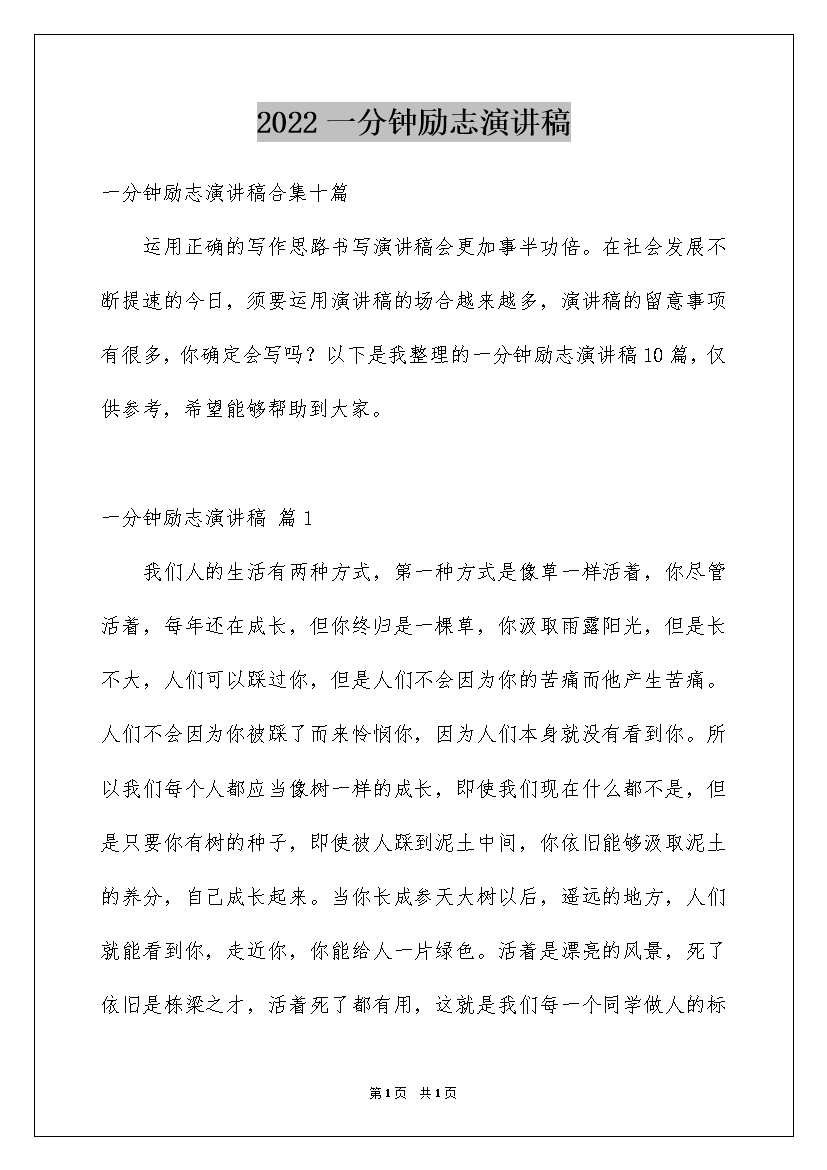 2022 一分钟励志演讲稿

一分钟励志演讲稿合集十篇

运用正确的写作思路书写演讲稿会更加事半功倍。在社会发展不断提速的今日，须要运用演讲稿的场合越来越多，演讲稿的留意事项有很多，你确定会写吗？以下是我整理的一分钟励志演讲稿10篇，仅供参考，希望能够帮助到大家。

一分钟励志演讲稿 篇1

我们人的生活有两种方式，第一种方式是像草一样活着，你尽管活着，每年还在成长，但你终归是一棵草，你汲取雨露阳光，但是长不大，人们可以踩过你，但是人们不会因为你的苦痛而他产生苦痛。人们不会因为你被踩了而来怜悯你，因为人们本身就没有看到你。所以我们每个人都应当像树一样的成长，即使我们现在什么都不是，但是只要你有树的种子，即使被人踩到泥土中间，你依旧能够汲取泥土的养分，自己成长起来。当你长成参天大树以后，遥远的地方，人们就能看到你，走近你，你能给人一片绿色。活着是漂亮的风景，死了依旧是栋梁之才，活着死了都有用，这就是我们每一个同学做人的标

第1页 共1页